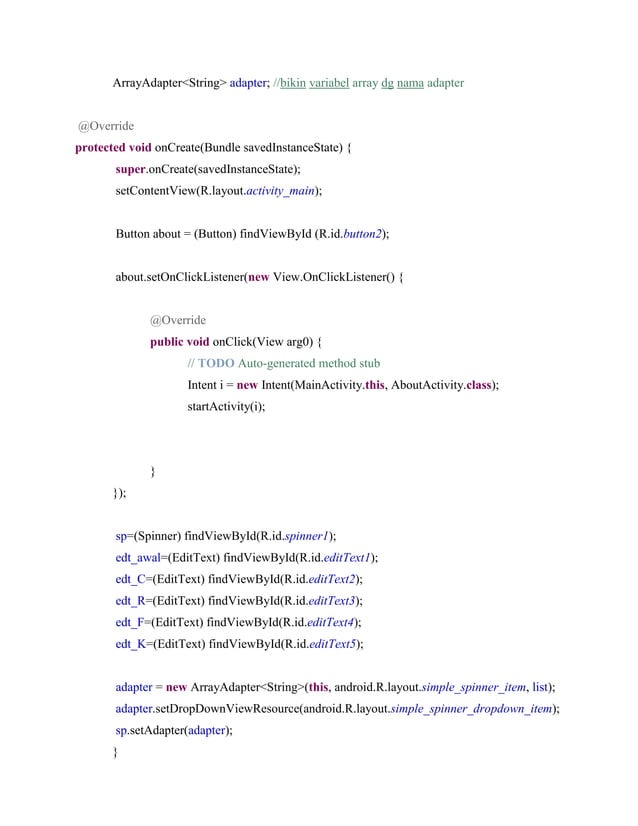 ArrayAdapter<String> adapter; //bikin variabel array dg nama adapter

@Override
protected void onCreate(Bundle savedInstanceState) {
super.onCreate(savedInstanceState);
setContentView(R.layout.activity_main);

Button about = (Button) findViewById (R.id.button2);

about.setOnClickListener(new View.OnClickListener() {

@Override
public void onClick(View arg0) {
// TODO Auto-generated method stub
Intent i = new Intent(MainActivity.this, AboutActivity.class);
startActivity(i);

}
});

sp=(Spinner) findViewById(R.id.spinner1);
edt_awal=(EditText) findViewById(R.id.editText1);
edt_C=(EditText) findViewById(R.id.editText2);
edt_R=(EditText) findViewById(R.id.editText3);
edt_F=(EditText) findViewById(R.id.editText4);
edt_K=(EditText) findViewById(R.id.editText5);

adapter = new ArrayAdapter<String>(this, android.R.layout.simple_spinner_item, list);
adapter.setDropDownViewResource(android.R.layout.simple_spinner_dropdown_item);
sp.setAdapter(adapter);
}